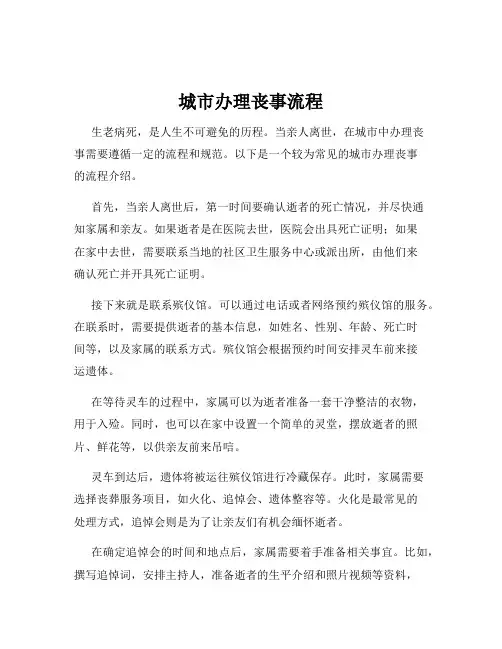 城市办理丧事流程

生老病死，是人生不可避免的历程。当亲人离世，在城市中办理丧事需要遵循一定的流程和规范。以下是一个较为常见的城市办理丧事的流程介绍。

首先，当亲人离世后，第一时间要确认逝者的死亡情况，并尽快通知家属和亲友。如果逝者是在医院去世，医院会出具死亡证明；如果在家中去世，需要联系当地的社区卫生服务中心或派出所，由他们来确认死亡并开具死亡证明。

接下来就是联系殡仪馆。可以通过电话或者网络预约殡仪馆的服务。在联系时，需要提供逝者的基本信息，如姓名、性别、年龄、死亡时间等，以及家属的联系方式。殡仪馆会根据预约时间安排灵车前来接运遗体。

在等待灵车的过程中，家属可以为逝者准备一套干净整洁的衣物，用于入殓。同时，也可以在家中设置一个简单的灵堂，摆放逝者的照片、鲜花等，以供亲友前来吊唁。

灵车到达后，遗体将被运往殡仪馆进行冷藏保存。此时，家属需要选择丧葬服务项目，如火化、追悼会、遗体整容等。火化是最常见的处理方式，追悼会则是为了让亲友们有机会缅怀逝者。

在确定追悼会的时间和地点后，家属需要着手准备相关事宜。比如，撰写追悼词，安排主持人，准备逝者的生平介绍和照片视频等资料，